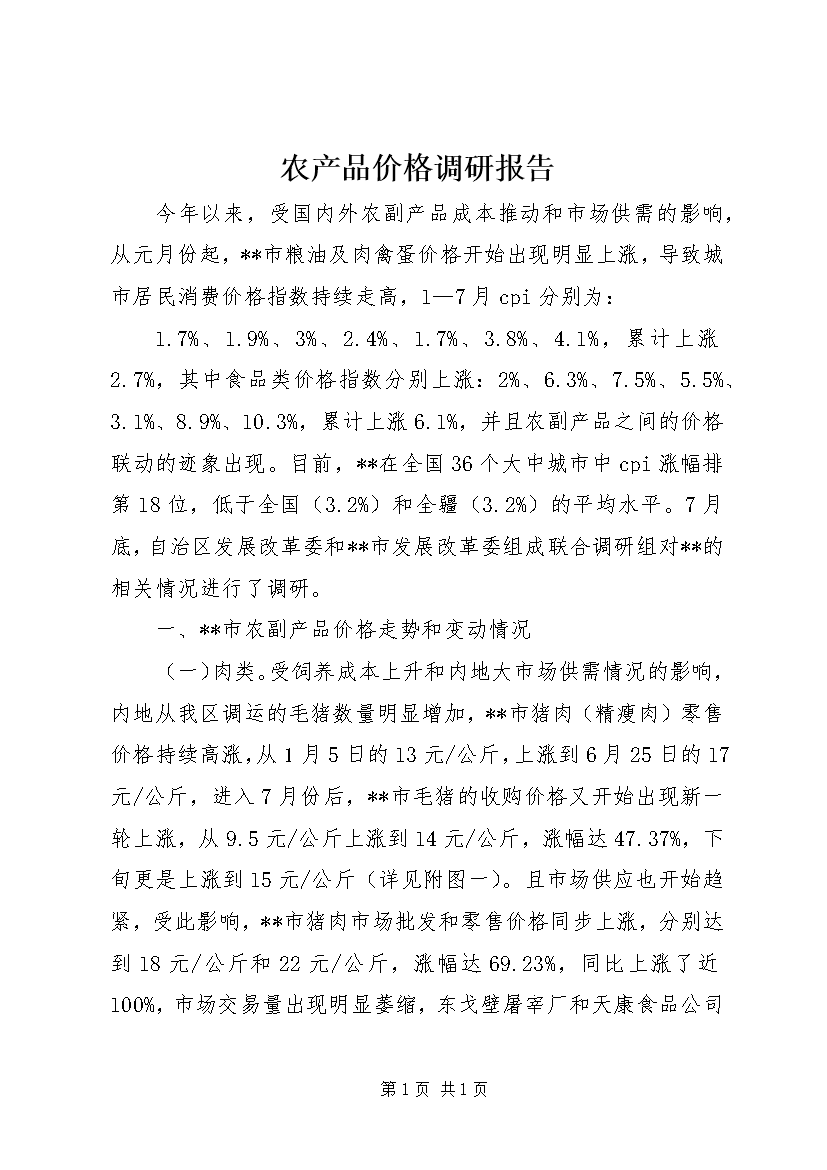 农产品价格调研报告

今年以来，受国内外农副产品成本推动和市场供需的影响，从元月份起，**市粮油及肉禽蛋价格开始出现明显上涨，导致城市居民消费价格指数持续走高，1—7月cpi分别为：

1.7%、1.9%、3%、2.4%、1.7%、3.8%、4.1%，累计上涨2.7%，其中食品类价格指数分别上涨：2%、6.3%、7.5%、5.5%、3.1%、8.9%、10.3%，累计上涨6.1%，并且农副产品之间的价格联动的迹象出现。目前，**在全国36个大中城市中cpi涨幅排第18位，低于全国（3.2%）和全疆（3.2%）的平均水平。7月底，自治区发展改革委和**市发展改革委组成联合调研组对**的相关情况进行了调研。

一、**市农副产品价格走势和变动情况

（一）肉类。受饲养成本上升和内地大市场供需情况的影响，内地从我区调运的毛猪数量明显增加，**市猪肉（精瘦肉）零售价格持续高涨，从1月5日的13元/公斤，上涨到6月25日的17元/公斤，进入7月份后，**市毛猪的收购价格又开始出现新一轮上涨，从9.5元/公斤上涨到14元/公斤，涨幅达47.37%，下旬更是上涨到15元/公斤（详见附图一）。且市场供应也开始趋紧，受此影响，**市猪肉市场批发和零售价格同步上涨，分别达到18元/公斤和22元/公斤，涨幅达69.23%，同比上涨了近100%，市场交易量出现明显萎缩，东戈壁屠宰厂和天康食品公司

第1页 共1页